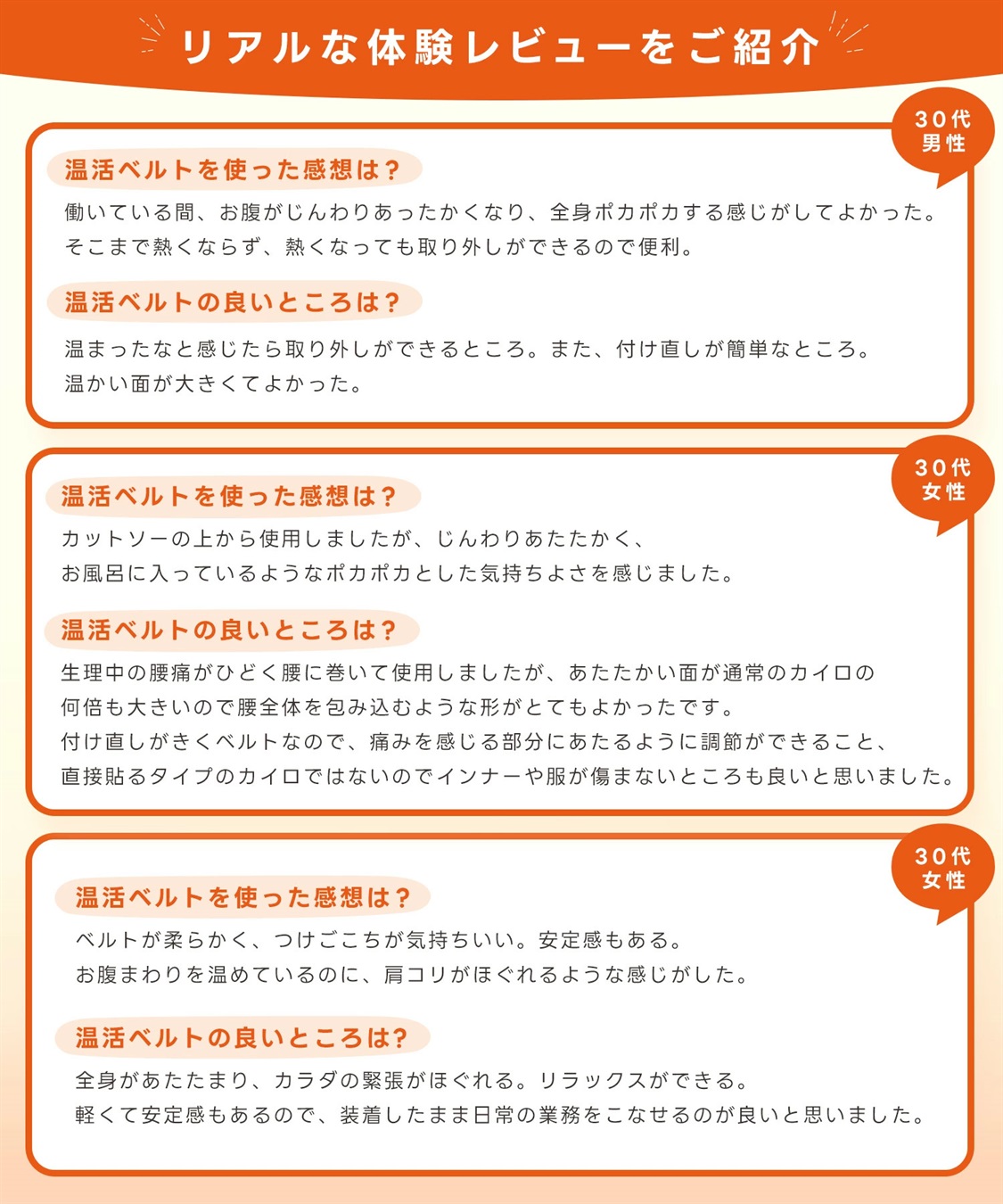 リアルな体験レビューをご紹介

30代
男性

温活ベルトを使った感想は？

働いている間、お腹がじんわりあったかくなり、全身ポカポカする感じがしてよかった。
そこまで熱くならず、熱くなっても取り外しができるので便利。

温活ベルトの良いところは？

温まったなと感じたら取り外しができるところ。また、付け直しが簡単なところ。
温かい面が大きくてよかった。

30代
女性

温活ベルトを使った感想は？

カットソーの上から使用しましたが、じんわりあたたかく、
お風呂に入っているようなポカポカとした気持ちよさを感じました。

温活ベルトの良いところは？

生理中の腰痛がひどく腰に巻いて使用しましたが、あたたかい面が通常のカイロの
何倍も大きいので腰全体を包み込むような形がとてもよかったです。
付け直しがきくベルトなので、痛みを感じる部分にあたるように調節ができること、
直接貼るタイプのカイロではないのでインナーや服が傷まないところも良いと思いました。

30代
女性

温活ベルトを使った感想は？

ベルトが柔らかく、つけごこちが気持ちいい。安定感もある。
お腹まわりを温めているのに、肩コリがほぐれるような感じがした。

温活ベルトの良いところは？

全身があたたまり、カラダの緊張がほぐれる。リラックスができる。
軽くて安定感もあるので、装着したまま日常の業務をこなせるのが良いと思いました。